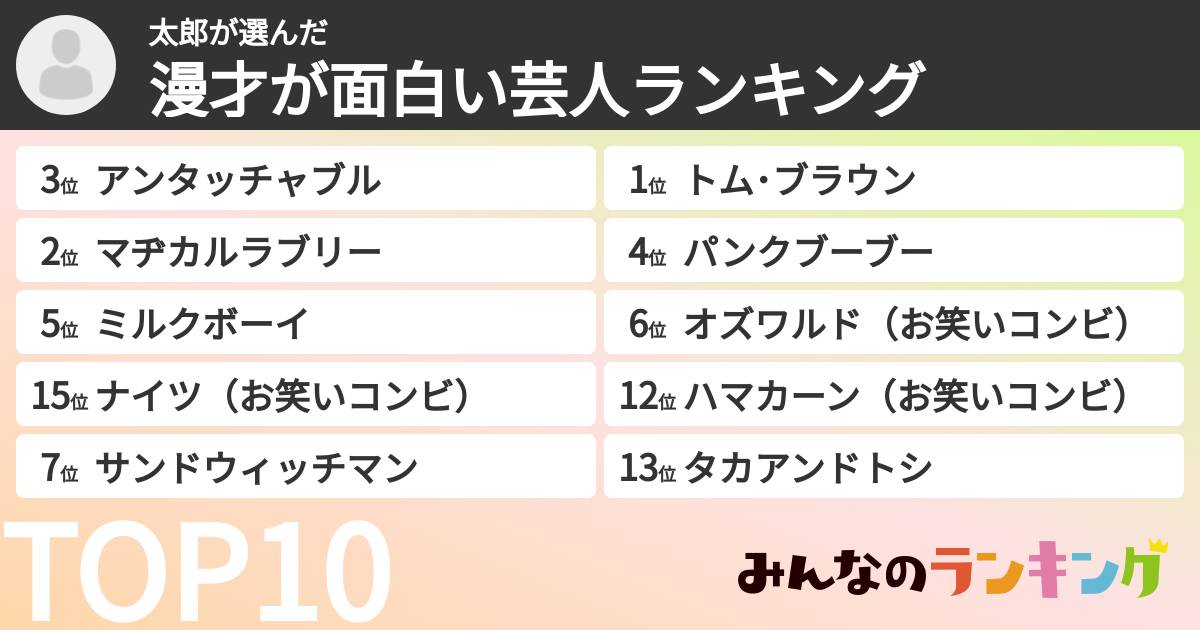 太郎が選んだ
漫才が面白い芸人ランキング

3位 アンタッチャブル
2位 マヂカルラブリー
5位 ミルクボーイ
15位 ナイツ（お笑いコンビ）
7位 サンドウィッチマン

1位 トム・ブラウン
4位 パンクブーブー
6位 オズワルド（お笑いコンビ）
12位 ハマカーン（お笑いコンビ）
13位 タカアンドトシ

TOP10

みんなのランキング